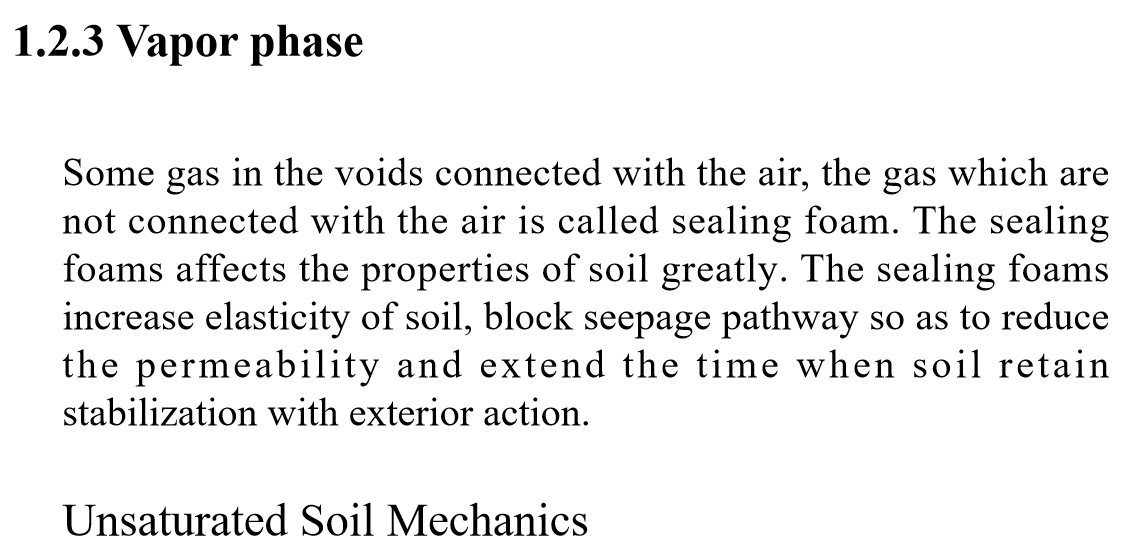 1.2.3 Vapor phase

Some gas in the voids connected with the air, the gas which are not connected with the air is called sealing foam. The sealing foams affects the properties of soil greatly. The sealing foams increase elasticity of soil, block seepage pathway so as to reduce the permeability and extend the time when soil retain stabilization with exterior action.

Unsaturated Soil Mechanics